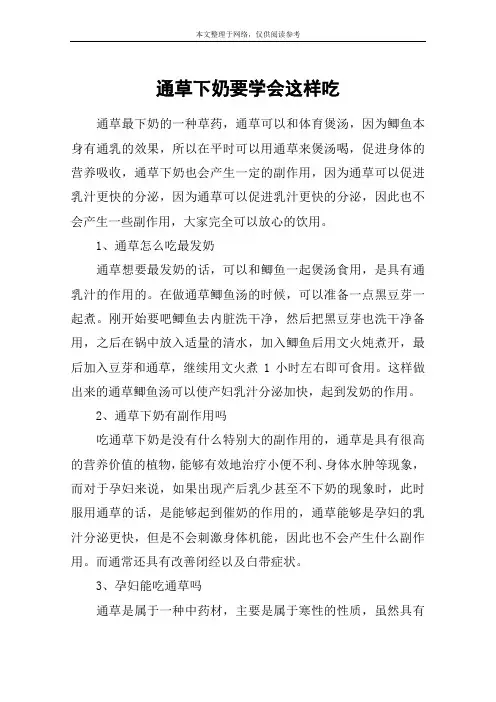 本文整理于网络，仅供阅读参考

通草下奶要学会这样吃

通草最下奶的一种草药，通草可以和体育煲汤，因为鲫鱼本身有通乳的效果，所以在平时可以用通草来煲汤喝，促进身体的营养吸收，通草下奶也会产生一定的副作用，因为通草可以促进乳汁更快的分泌，因为通草可以促进乳汁更快的分泌，因此也不会产生一些副作用，大家完全可以放心的饮用。

1、通草怎么吃最发奶

通草想要最发奶的话，可以和鲫鱼一起煲汤食用，是具有通乳汁的作用的。在做通草鲫鱼汤的时候，可以准备一点黑豆芽一起煮。刚开始要吧鲫鱼去内脏洗干净，然后把黑豆芽也洗干净备用，之后在锅中放入适量的清水，加入鲫鱼后用文火炖煮开，最后加入豆芽和通草，继续用文火煮 1 小时左右即可食用。这样做出来的通草鲫鱼汤可以使产妇乳汁分泌加快，起到发奶的作用。

2、通草下奶有副作用吗

吃通草下奶是没有什么特别大的副作用的，通草是具有很高的营养价值的植物，能够有效地治疗小便不利、身体水肿等现象，而对于孕妇来说，如果出现产后乳少甚至不下奶的现象时，此时服用通草的话，是能够起到催奶的作用的，通草能够是孕妇的乳汁分泌更快，但是不会刺激身体机能，因此也不会产生什么副作用。而通常还具有改善闭经以及白带症状。

3、孕妇能吃通草吗

通草是属于一种中药材，主要是属于寒性的性质，虽然具有